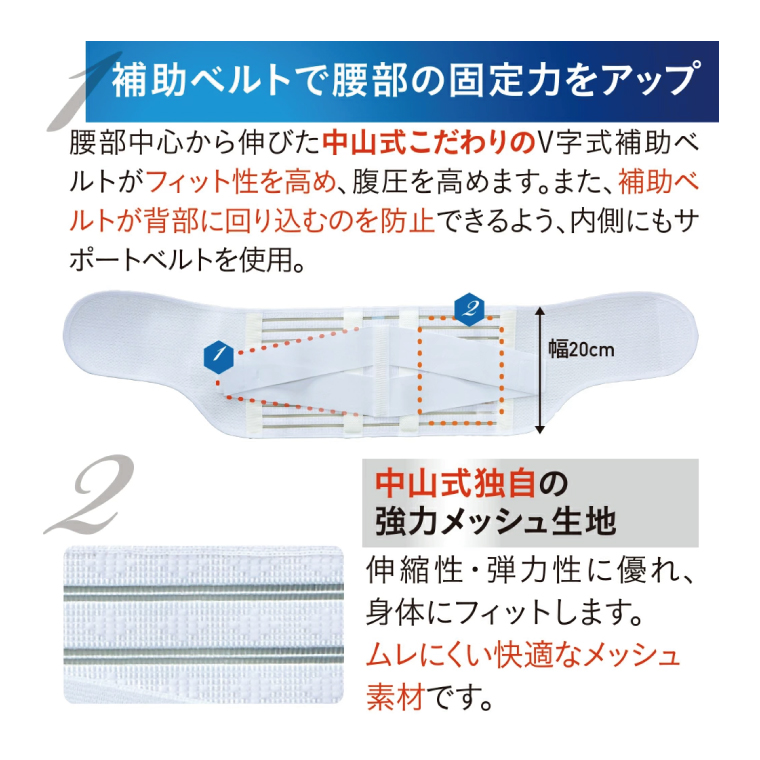 1

補助ベルトで腰部の固定力をアップ

腰部中心から伸びた中山式こだわりのV字式補助ベルトがフィット性を高め、腹圧を高めます。また、補助ベルトが背部に回り込むのを防止できるよう、内側にもサポートベルトを使用。

1

2

幅20cm

2

中山式独自の
強力メッシュ生地

伸縮性・弾力性に優れ、身体にフィットします。ムレにくい快適なメッシュ素材です。